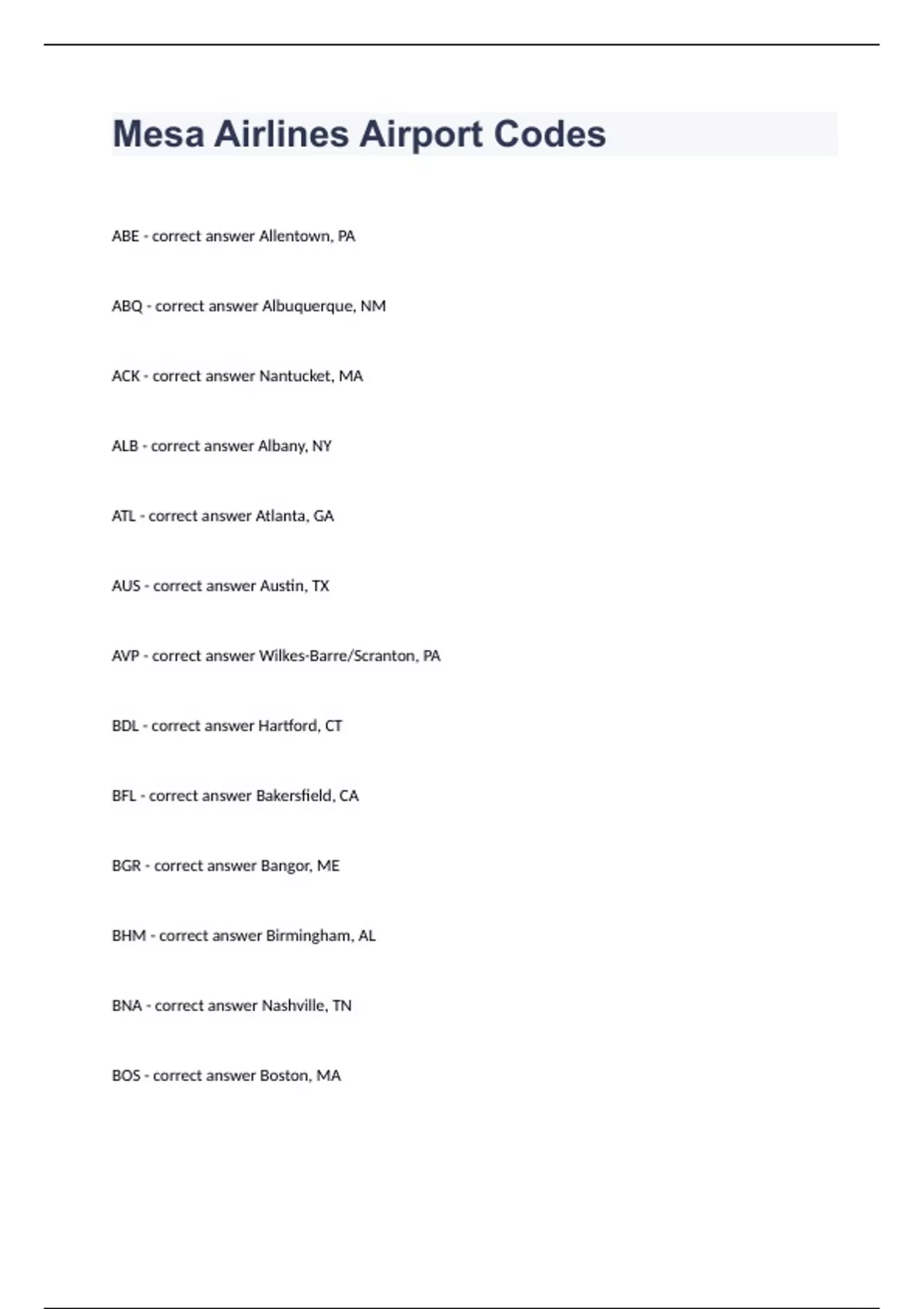 Mesa Airlines Airport Codes

ABE - correct answer Allentown, PA

ABQ - correct answer Albuquerque, NM

ACK - correct answer Nantucket, MA

ALB - correct answer Albany, NY

ATL - correct answer Atlanta, GA

AUS - correct answer Austin, TX

AVP - correct answer Wilkes-Barre/Scranton, PA

BDL - correct answer Hartford, CT

BFL - correct answer Bakersfield, CA

BGR - correct answer Bangor, ME

BHM - correct answer Birmingham, AL

BNA - correct answer Nashville, TN

BOS - correct answer Boston, MA